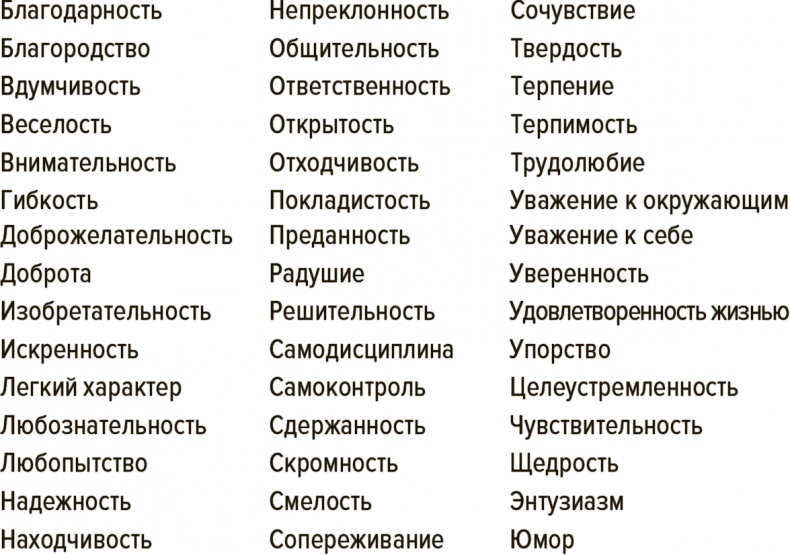 Благодарность
Благородство
Вдумчивость
Веселость
Внимательность
Гибкость
Доброжелательность
Доброта
Изобретательность
Искренность
Легкий характер
Любознательность
Любопытство
Надежность
Находчивость

Непреклонность
Общительность
Ответственность
Открытость
Отходчивость
Покладистость
Преданность
Радушие
Решительность
Самодисциплина
Самоконтроль
Сдержанность
Скромность
Смелость
Сопереживание

Сочувствие
Твердость
Терпение
Терпимость
Трудолюбие
Уважение к окружающим
Уважение к себе
Уверенность
Удовлетворенность жизнью
Упорство
Целеустремленность
Чувствительность
Щедрость
Энтузиазм
Юмор